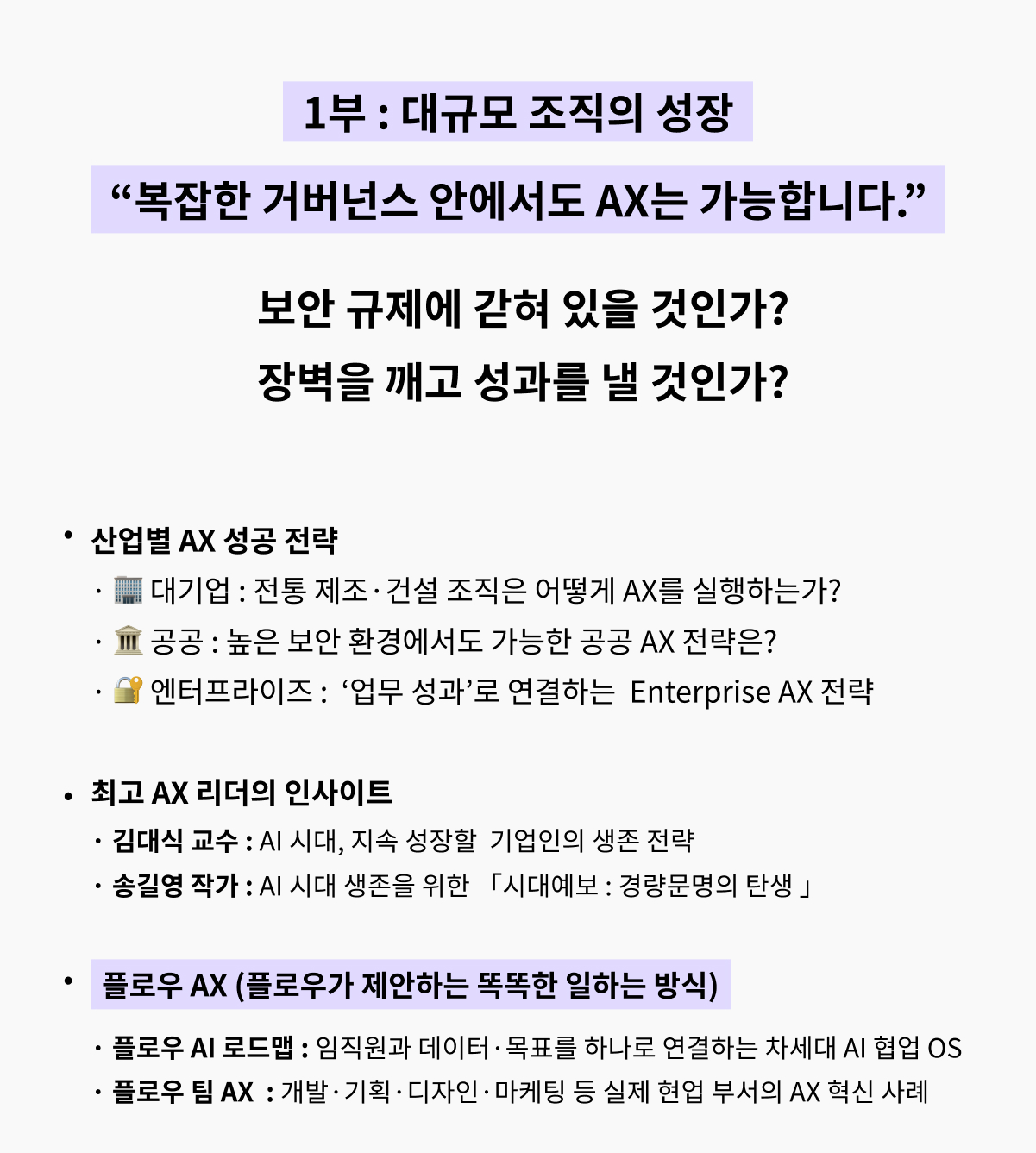 1부 : 대규모 조직의 성장

“복잡한 거버넌스 안에서도 AX는 가능합니다.”

보안 규제에 갇혀 있을 것인가?
장벽을 깨고 성과를 낼 것인가?

• 산업별 AX 성공 전략
· 🏢 대기업 : 전통 제조·건설 조직은 어떻게 AX를 실행하는가?
· 🏛 공공 : 높은 보안 환경에서도 가능한 공공 AX 전략은?
· 🔐 엔터프라이즈 : ‘업무 성과’로 연결하는 Enterprise AX 전략

• 최고 AX 리더의 인사이트
· 김대식 교수 : AI 시대, 지속 성장할 기업인의 생존 전략
· 송길영 작가 : AI 시대 생존을 위한 「시대예보 : 경량문명의 탄생」

• 플로우 AX (플로우가 제안하는 똑똑한 일하는 방식)
· 플로우 AI 로드맵 : 임직원과 데이터·목표를 하나로 연결하는 차세대 AI 협업 OS
· 플로우 팀 AX : 개발·기획·디자인·마케팅 등 실제 현업 부서의 AX 혁신 사례